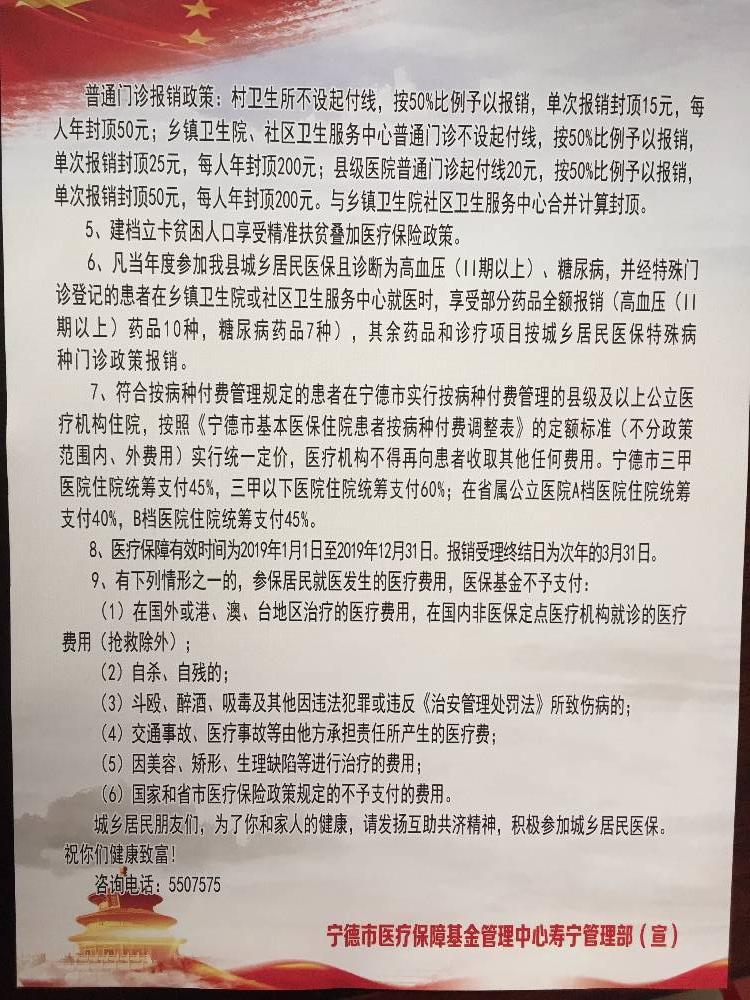 普通门诊报销政策：村卫生所不设起付线，按50%比例予以报销，单次报销封顶15元，每人年封顶50元；乡镇卫生院、社区卫生服务中心普通门诊不设起付线，按50%比例予以报销，单次报销封顶25元，每人年封顶200元；县级医院普通门诊起付线20元，按50%比例予以报销，单次报销封顶50元，每人年封顶200元。与乡镇卫生院社区卫生服务中心合并计算封顶。

5、建档立卡贫困人口享受精准扶贫叠加医疗保险政策。

6、凡当年度参加我县城乡居民医保且诊断为高血压（II期以上）、糖尿病，并经特殊门诊登记的患者在乡镇卫生院或社区卫生服务中心就医时，享受部分药品全额报销（高血压（II期以上）药品10种，糖尿病药品7种），其余药品和诊疗项目按城乡居民医保特殊病种门诊政策报销。

7、符合按病种付费管理规定的患者在宁德市实行按病种付费管理的县级及以上公立医疗机构住院，按照《宁德市基本医保住院患者按病种付费调整表》的定额标准（不分政策范围内、外费用）实行统一定价，医疗机构不得再向患者收取其他任何费用。宁德市三甲医院住院统筹支付45%，三甲以下医院住院统筹支付60%；在省属公立医院A档医院住院统筹支付40%，B档医院住院统筹支付45%。

8、医疗保障有效时间为2019年1月1日至2019年12月31日。报销受理终结日为次年的3月31日。

9、有下列情形之一的，参保居民就医发生的医疗费用，医保基金不予支付：

（1）在国外或港、澳、台地区治疗的医疗费用，在国内非医保定点医疗机构就诊的医疗费用（抢救除外）；

（2）自杀、自残的；

（3）斗殴、醉酒、吸毒及其他因违法犯罪或违反《治安管理处罚法》所致伤病的；

（4）交通事故、医疗事故等由他方承担责任所产生的医疗费；

（5）因美容、矫形、生理缺陷等进行治疗的费用；

（6）国家和省市医疗保险政策规定的不予支付的费用。

城乡居民朋友们，为了你和家人的健康，请发扬互助共济精神，积极参加城乡居民医保。

祝你们健康致富！

咨询电话：5507575

宁德市医疗保障基金管理中心寿宁管理部（宣）